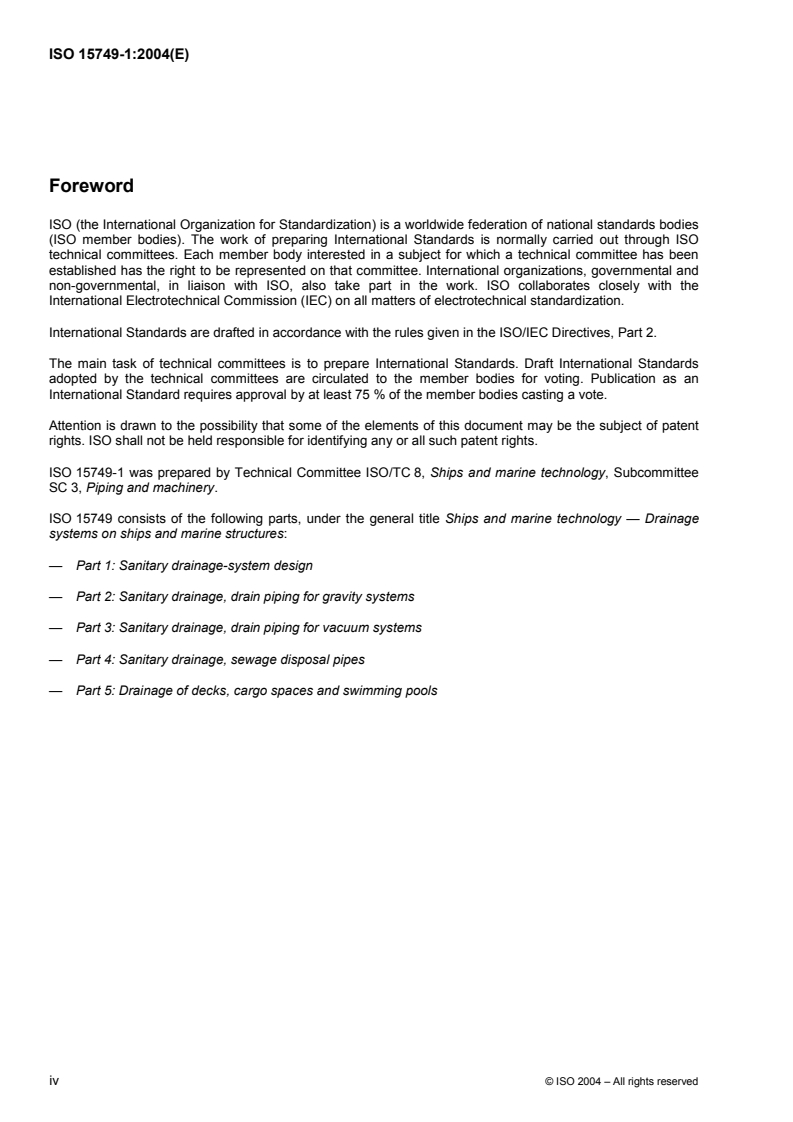 ISO 15749-1:2004(E)

Foreword

ISO (the International Organization for Standardization) is a worldwide federation of national standards bodies (ISO member bodies). The work of preparing International Standards is normally carried out through ISO technical committees. Each member body interested in a subject for which a technical committee has been established has the right to be represented on that committee. International organizations, governmental and non-governmental, in liaison with ISO, also take part in the work. ISO collaborates closely with the International Electrotechnical Commission (IEC) on all matters of electrotechnical standardization.

International Standards are drafted in accordance with the rules given in the ISO/IEC Directives, Part 2.

The main task of technical committees is to prepare International Standards. Draft International Standards adopted by the technical committees are circulated to the member bodies for voting. Publication as an International Standard requires approval by at least 75 % of the member bodies casting a vote.

Attention is drawn to the possibility that some of the elements of this document may be the subject of patent rights. ISO shall not be held responsible for identifying any or all such patent rights.

ISO 15749-1 was prepared by Technical Committee ISO/TC 8, Ships and marine technology, Subcommittee SC 3, Piping and machinery.

ISO 15749 consists of the following parts, under the general title Ships and marine technology — Drainage systems on ships and marine structures:

— Part 1: Sanitary drainage-system design

— Part 2: Sanitary drainage, drain piping for gravity systems

— Part 3: Sanitary drainage, drain piping for vacuum systems

— Part 4: Sanitary drainage, sewage disposal pipes

— Part 5: Drainage of decks, cargo spaces and swimming pools

iv

© ISO 2004 – All rights reserved